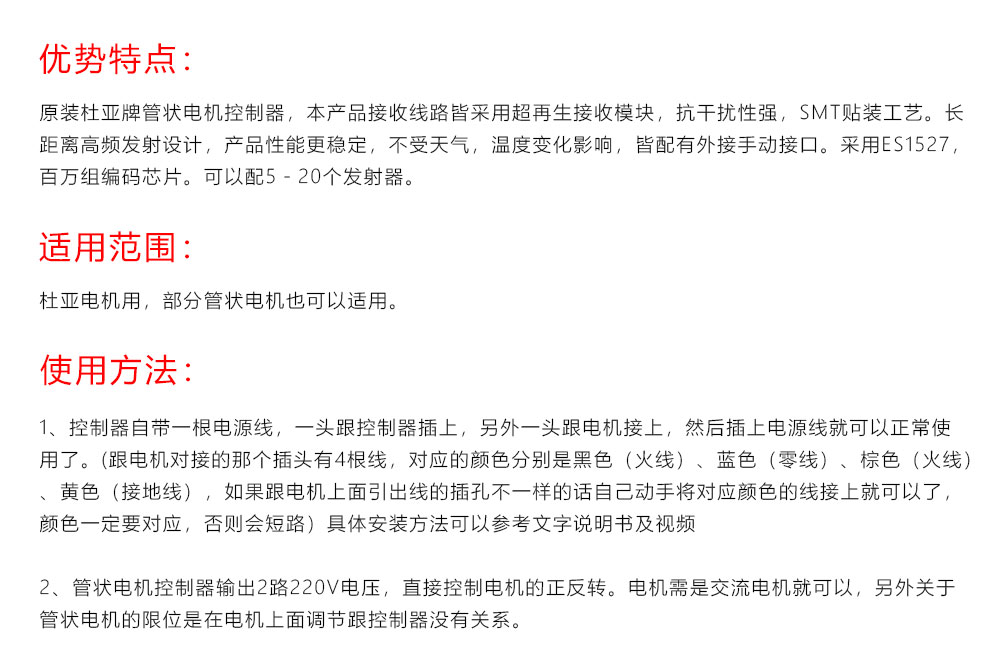 优势特点：

原装杜亚牌管状电机控制器，本产品接收线路皆采用超再生接收模块，抗干扰性强，SMT贴装工艺。长距离高频发射设计，产品性能更稳定，不受天气，温度变化影响，皆配有外接手动接口。采用ES1527，百万组编码芯片。可以配5 - 20个发射器。

适用范围：

杜亚电机用，部分管状电机也可以适用。

使用方法：

1、控制器自带一根电源线，一头跟控制器插上，另外一头跟电机接上，然后插上电源线就可以正常使用了。(跟电机对接的那个插头有4根线，对应的颜色分别是黑色（火线）、蓝色（零线）、棕色（火线）、黄色（接地线），如果跟电机上面引出线的插孔不一样的话自己动手将对应颜色的线接上就可以了，颜色一定要对应，否则会短路）具体安装方法可以参考文字说明书及视频

2、管状电机控制器输出2路220V电压，直接控制电机的正反转。电机需是交流电机就可以，另外关于管状电机的限位是在电机上面调节跟控制器没有关系。